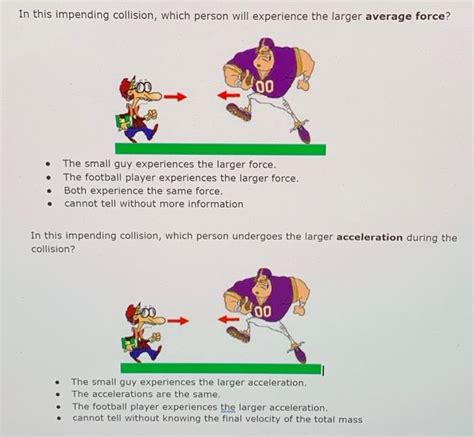 In this impending collision, which person will experience the larger **average force**?

00

- The small guy experiences the larger force.
- The football player experiences the larger force.
- Both experience the same force.
- cannot tell without more information

In this impending collision, which person undergoes the larger **acceleration** during the collision?

00

- The small guy experiences the larger acceleration.
- The accelerations are the same.
- The football player experiences the larger acceleration.
- cannot tell without knowing the final velocity of the total mass